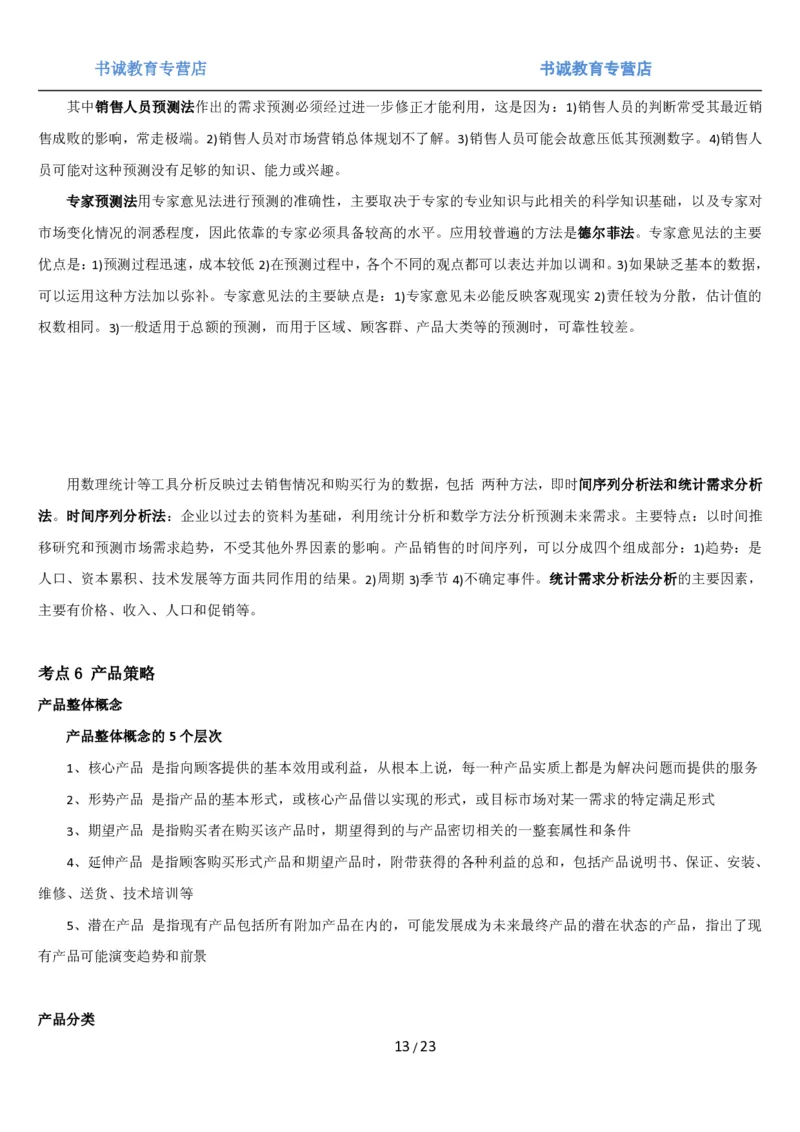 书诚教育专营店 书诚教育专营店

其中销售人员预测法作出的需求预测必须经过进一步修正才能利用，这是因为：1)销售人员的判断常受其最近销售成败的影响，常走极端。2)销售人员对市场营销总体规划不了解。3)销售人员可能会故意压低其预测数字。4)销售人员可能对这种预测没有足够的知识、能力或兴趣。

专家预测法用专家意见法进行预测的准确性，主要取决于专家的专业知识与此相关的科学知识基础，以及专家对市场变化情况的洞悉程度，因此依靠的专家必须具备较高的水平。应用较普遍的方法是德尔菲法。专家意见法的主要优点是：1)预测过程迅速，成本较低 2)在预测过程中，各个不同的观点都可以表达并加以调和。3)如果缺乏基本的数据，可以运用这种方法加以弥补。专家意见法的主要缺点是：1)专家意见未必能反映客观现实 2)责任较为分散，估计值的权数相同。3)一般适用于总额的预测，而用于区域、顾客群、产品大类等的预测时，可靠性较差。

用数理统计等工具分析反映过去销售情况和购买行为的数据，包括 两种方法，即时间序列分析法和统计需求分析法。时间序列分析法：企业以过去的资料为基础，利用统计分析和数学方法分析预测未来需求。主要特点：以时间推移研究和预测市场需求趋势，不受其他外界因素的影响。产品销售的时间序列，可以分成四个组成部分：1)趋势：是人口、资本累积、技术发展等方面共同作用的结果。2)周期 3)季节 4)不确定事件。统计需求分析法分析的主要因素，主要有价格、收入、人口和促销等。

考点 6 产品策略

产品整体概念

产品整体概念的 5 个层次

1、核心产品 是指向顾客提供的基本效用或利益，从根本上说，每一种产品实质上都是为解决问题而提供的服务

2、形势产品 是指产品的基本形式，或核心产品借以实现的形式，或目标市场对某一需求的特定满足形式

3、期望产品 是指购买者在购买该产品时，期望得到的与产品密切相关的一整套属性和条件

4、延伸产品 是指顾客购买形式产品和期望产品时，附带获得的各种利益的总和，包括产品说明书、保证、安装、维修、送货、技术培训等

5、潜在产品 是指现有产品包括所有附加产品在内的，可能发展成为未来最终产品的潜在状态的产品，指出了现有产品可能演变趋势和前景

产品分类

13 / 23